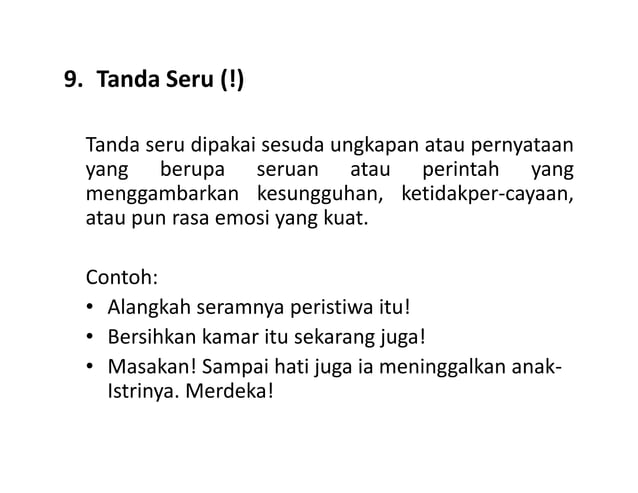 9. Tanda Seru (!)

Tanda seru dipakai sesuda ungkapan atau pernyataan yang berupa seruan atau perintah yang menggambarkan kesungguhan, ketidakper-cayaan, atau pun rasa emosi yang kuat.

Contoh:
• Alangkah seramnya peristiwa itu!
• Bersihkan kamar itu sekarang juga!
• Masakan! Sampai hati juga ia meninggalkan anak-Istrinya. Merdeka!